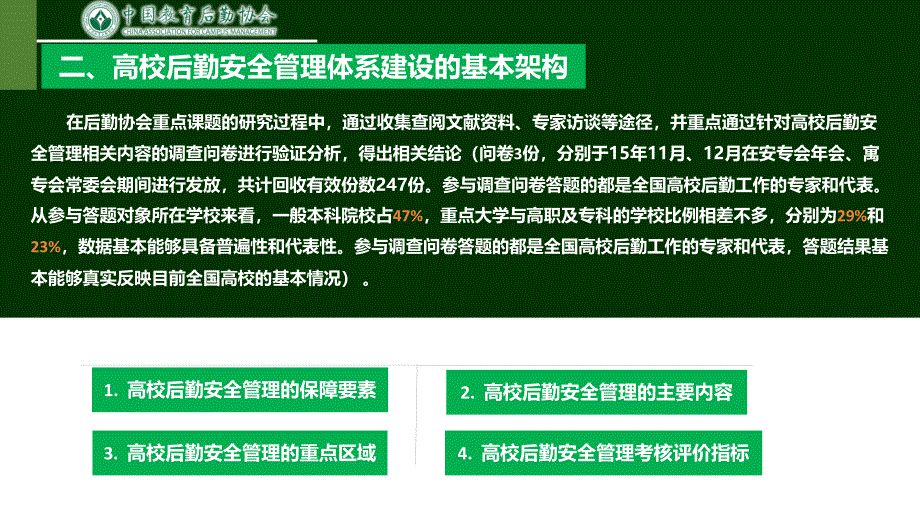 中国教育后勤协会
CHINA ASSOCIATION FOR CAMPUS MANAGEMENT

二、高校后勤安全管理体系建设的基本架构

在后勤协会重点课题的研究过程中，通过收集查阅文献资料、专家访谈等途径，并重点通过针对高校后勤安全管理相关内容的调查问卷进行验证分析，得出相关结论（问卷3份，分别于15年11月、12月在安专会年会、寓专会常委会期间进行发放，共计回收有效份数247份。参与调查问卷答题的都是全国高校后勤工作的专家和代表。从参与答题对象所在学校来看，一般本科院校占47%，重点大学与高职及专科的学校比例相差不多，分别为29%和23%，数据基本能够具备普遍性和代表性。参与调查问卷答题的都是全国高校后勤工作的专家和代表，答题结果基本能够真实反映目前全国高校的基本情况）。

1. 高校后勤安全管理的保障要素

2. 高校后勤安全管理的主要内容

3. 高校后勤安全管理的重点区域

4. 高校后勤安全管理考核评价指标